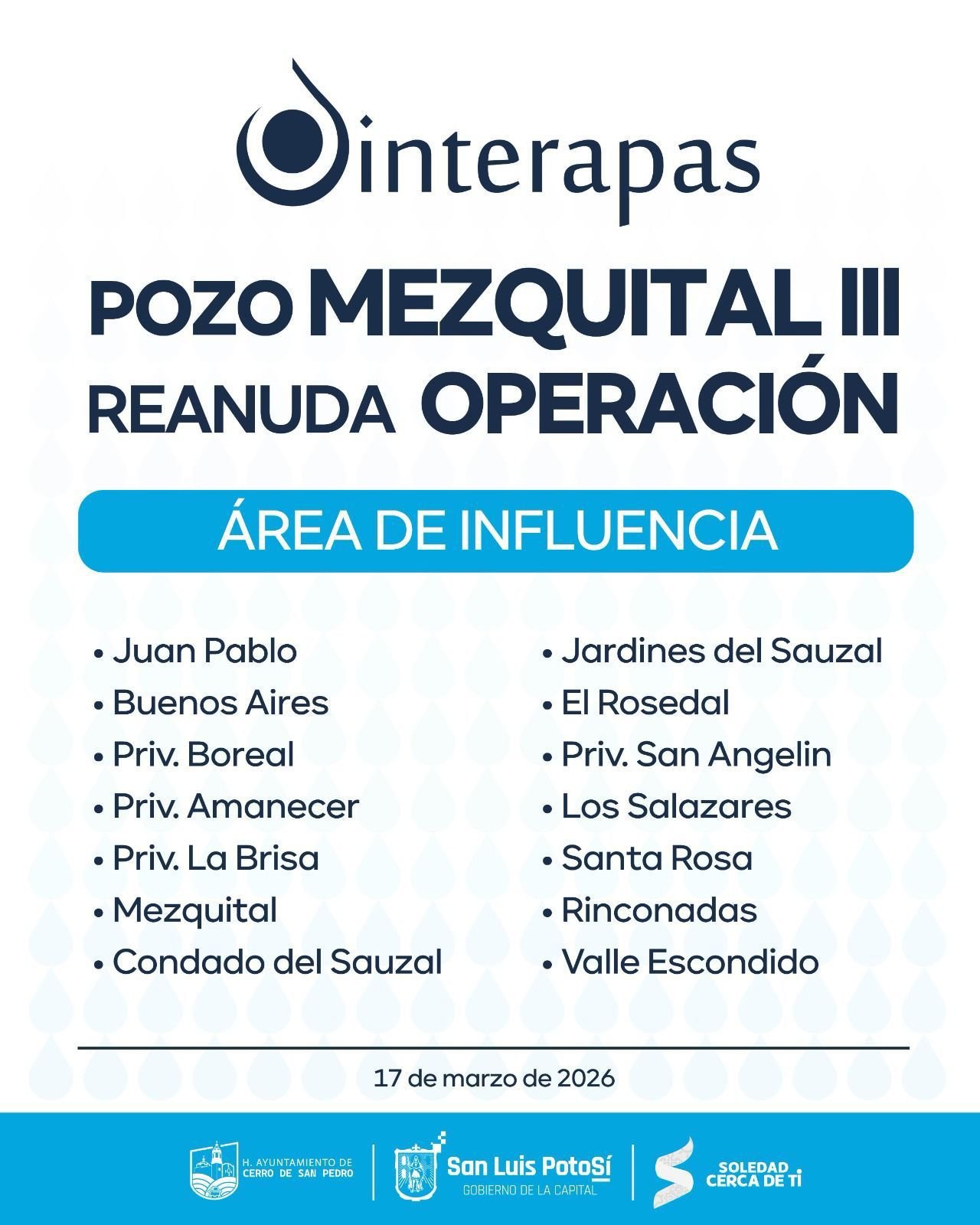 interapas

POZO MEZQUITAL III REANUDA OPERACIÓN

ÁREA DE INFLUENCIA

• Juan Pablo
• Buenos Aires
• Priv. Boreal
• Priv. Amanecer
• Priv. La Brisa
• Mezquital
• Condado del Sauzal

• Jardines del Sauzal
• El Rosedal
• Priv. San Angelin
• Los Salazares
• Santa Rosa
• Rinconadas
• Valle Escondido

17 de marzo de 2026

H. AYUNTAMIENTO DE CERRO DE SAN PEDRO

San Luis PotoSí
GOBIERNO DE LA CAPITAL

SOLEDAD CERCA DE TI